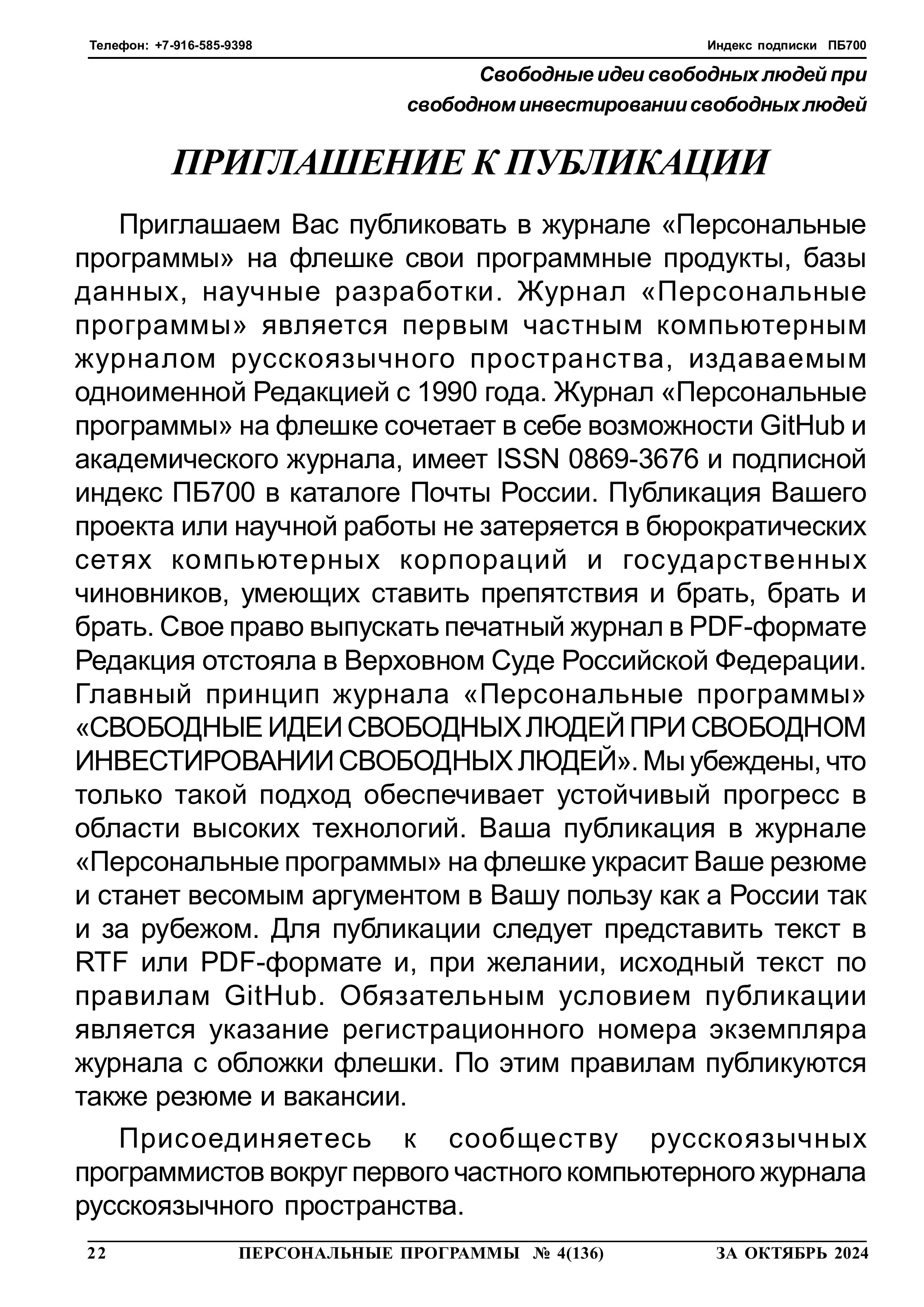 Телефон: +7-916-585-9398

Индекс подписки ПБ700

Свободные идеи свободных людей при свободном инвестировании свободных людей

ПРИГЛАШЕНИЕ К ПУБЛИКАЦИИ

Приглашаем Вас публиковать в журнале «Персональные программы» на флешке свои программные продукты, базы данных, научные разработки. Журнал «Персональные программы» является первым частным компьютерным журналом русскоязычного пространства, издаваемым одноименной Редакцией с 1990 года. Журнал «Персональные программы» на флешке сочетает в себе возможности GitHub и академического журнала, имеет ISSN 0869-3676 и подписной индекс ПБ700 в каталоге Почты России. Публикация Вашего проекта или научной работы не затеряется в бюрократических сетях компьютерных корпораций и государственных чиновников, умеющих ставить препятствия и брать, брать и брать. Свое право выпускать печатный журнал в PDF-формате Редакция отстояла в Верховном Суде Российской Федерации. Главный принцип журнала «Персональные программы» «СВОБОДНЫЕ ИДЕИ СВОБОДНЫХ ЛЮДЕЙ ПРИ СВОБОДНОМ ИНВЕСТИРОВАНИИ СВОБОДНЫХ ЛЮДЕЙ». Мы убеждены, что только такой подход обеспечивает устойчивый прогресс в области высоких технологий. Ваша публикация в журнале «Персональные программы» на флешке украсит Ваше резюме и станет весомым аргументом в Вашу пользу как а России так и за рубежом. Для публикации следует представить текст в RTF или PDF-формате и, при желании, исходный текст по правилам GitHub. Обязательным условием публикации является указание регистрационного номера экземпляра журнала с обложки флешки. По этим правилам публикуются также резюме и вакансии.

Присоединяетесь к сообществу русскоязычных программистов вокруг первого частного компьютерного журнала русскоязычного пространства.

22 ПЕРСОНАЛЬНЫЕ ПРОГРАММЫ № 4(136) ЗА ОКТЯБРЬ 2024